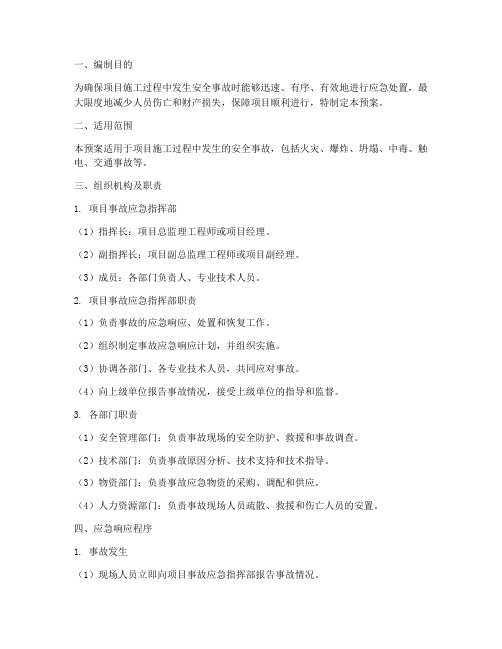 一、编制目的

为确保项目施工过程中发生安全事故时能够迅速、有序、有效地进行应急处置，最大限度地减少人员伤亡和财产损失，保障项目顺利进行，特制定本预案。

二、适用范围

本预案适用于项目施工过程中发生的安全事故，包括火灾、爆炸、坍塌、中毒、触电、交通事故等。

三、组织机构及职责

1. 项目事故应急指挥部

（1）指挥长：项目总监理工程师或项目经理。

（2）副指挥长：项目副总监理工程师或项目副经理。

（3）成员：各部门负责人、专业技术人员。

2. 项目事故应急指挥部职责

（1）负责事故的应急响应、处置和恢复工作。

（2）组织制定事故应急响应计划，并组织实施。

（3）协调各部门、各专业技术人员，共同应对事故。

（4）向上级单位报告事故情况，接受上级单位的指导和监督。

3. 各部门职责

（1）安全管理部门：负责事故现场的安全防护、救援和事故调查。

（2）技术部门：负责事故原因分析、技术支持和技术指导。

（3）物资部门：负责事故应急物资的采购、调配和供应。

（4）人力资源部门：负责事故现场人员疏散、救援和伤亡人员的安置。

四、应急响应程序

1. 事故发生

（1）现场人员立即向项目事故应急指挥部报告事故情况。